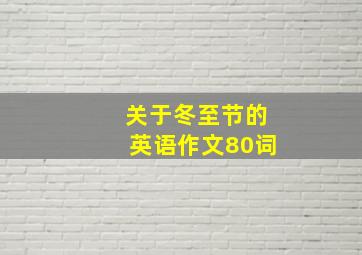 关于冬至节的
英语作文80词